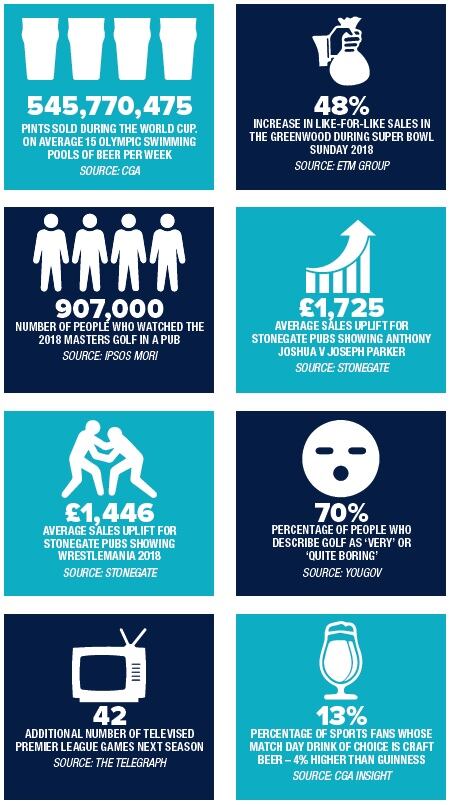 545,770,475
PINTS SOLD DURING THE WORLD CUP. ON AVERAGE 15 OLYMPIC SWIMMING POOLS OF BEER PER WEEK
SOURCE: CGA

48%
INCREASE IN LIKE-FOR-LIKE SALES IN THE GREENWOOD DURING SUPER BOWL SUNDAY 2018
SOURCE: ETM GROUP

907,000
NUMBER OF PEOPLE WHO WATCHED THE 2018 MASTERS GOLF IN A PUB
SOURCE: IPSOS MORI

£1,725
AVERAGE SALES UPLIFT FOR STONEGATE PUBS SHOWING ANTHONY JOSHUA V JOSEPH PARKER
SOURCE: STONEGATE

£1,446
AVERAGE SALES UPLIFT FOR STONEGATE PUBS SHOWING WRESTLEMANIA 2018
SOURCE: STONEGATE

70%
PERCENTAGE OF PEOPLE WHO DESCRIBE GOLF AS 'VERY' OR 'QUITE BORING'
SOURCE: YOUGOV

42
ADDITIONAL NUMBER OF TELEVISED PREMIER LEAGUE GAMES NEXT SEASON
SOURCE: THE TELEGRAPH

13%
PERCENTAGE OF SPORTS FANS WHOSE MATCH DAY DRINK OF CHOICE IS CRAFT BEER – 4% HIGHER THAN GUINNESS
SOURCE: CGA INSIGHT